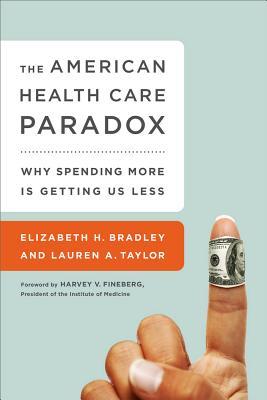 THE AMERICAN HEALTH CARE PARADOX

WHY SPENDING MORE IS GETTING US LESS

ELIZABETH H. BRADLEY AND LAUREN A. TAYLOR

Foreword by HARVEY V. FINEBERG, President of the Institute of Medicine